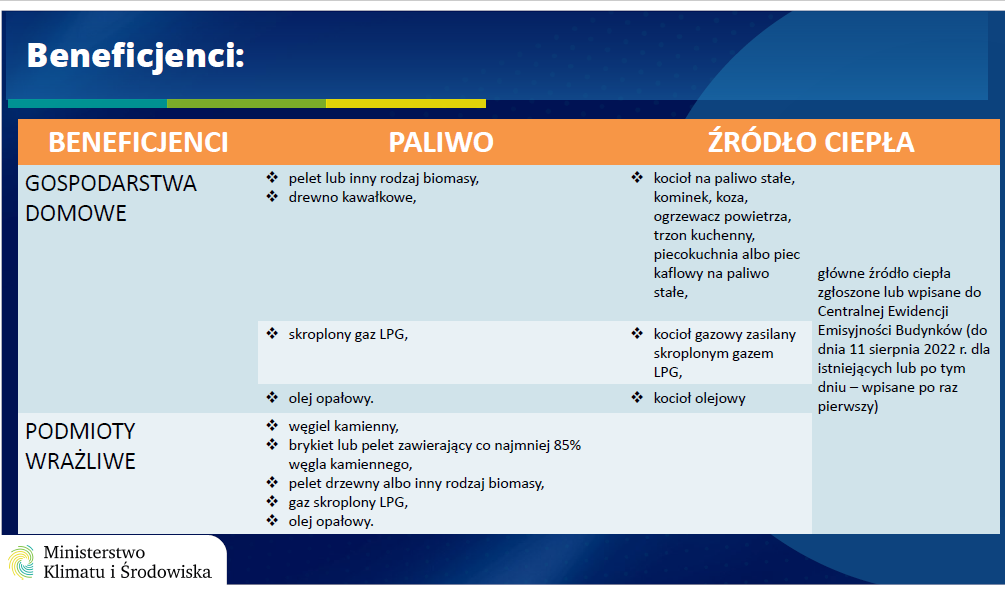 Beneficjenci:

| BENEFICJENCI | PALIWO | ŹRÓDŁO CIEPŁA | |
|---|---|---|---|
| GOSPODARSTWA DOMOWE | ❖ pelet lub inny rodzaj biomasy, ❖ drewno kawałkowe, | ❖ kocioł na paliwo stałe, kominek, koza, ogrzewacz powietrza, trzon kuchenny, piecokuchnia albo piec kaflowy na paliwo stałe, | główne źródło ciepła zgłoszone lub wpisane do Centralnej Ewidencji Emisyjności Budynków (do dnia 11 sierpnia 2022 r. dla istniejących lub po tym dniu – wpisane po raz pierwszy) |
| | ❖ skroplony gaz LPG, | ❖ kocioł gazowy zasilany skroplonym gazem LPG, | |
| | ❖ olej opałowy. | ❖ kocioł olejowy | |
| PODMIOTY WRAŻLIWE | ❖ węgiel kamienny, ❖ brykiet lub pelet zawierający co najmniej 85% węgla kamiennego, ❖ pelet drzewny albo inny rodzaj biomasy, ❖ gaz skroplony LPG, ❖ olej opałowy. | | |

Ministerstwo Klimatu i Środowiska